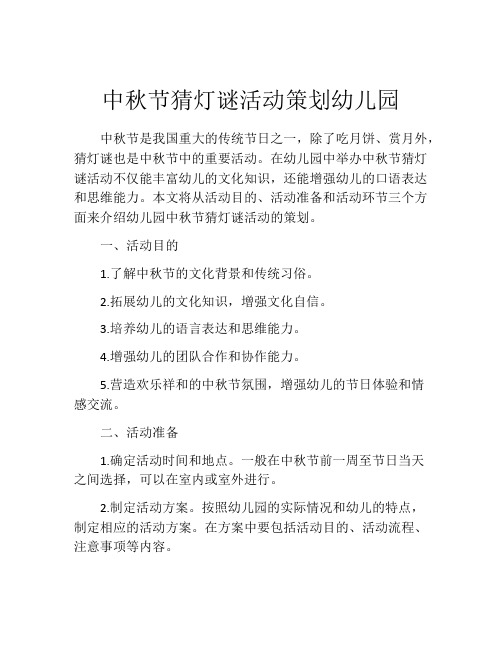 中秋节猜灯谜活动策划幼儿园

中秋节是我国重大的传统节日之一，除了吃月饼、赏月外，猜灯谜也是中秋节中的重要活动。在幼儿园中举办中秋节猜灯谜活动不仅能丰富幼儿的文化知识，还能增强幼儿的口语表达和思维能力。本文将从活动目的、活动准备和活动环节三个方面来介绍幼儿园中秋节猜灯谜活动的策划。

一、活动目的

1.了解中秋节的文化背景和传统习俗。

2.拓展幼儿的文化知识，增强文化自信。

3.培养幼儿的语言表达和思维能力。

4.增强幼儿的团队合作和协作能力。

5.营造欢乐祥和的中秋节氛围，增强幼儿的节日体验和情感交流。

二、活动准备

1.确定活动时间和地点。一般在中秋节前一周至节日当天之间选择，可以在室内或室外进行。

2.制定活动方案。按照幼儿园的实际情况和幼儿的特点，制定相应的活动方案。在方案中要包括活动目的、活动流程、注意事项等内容。